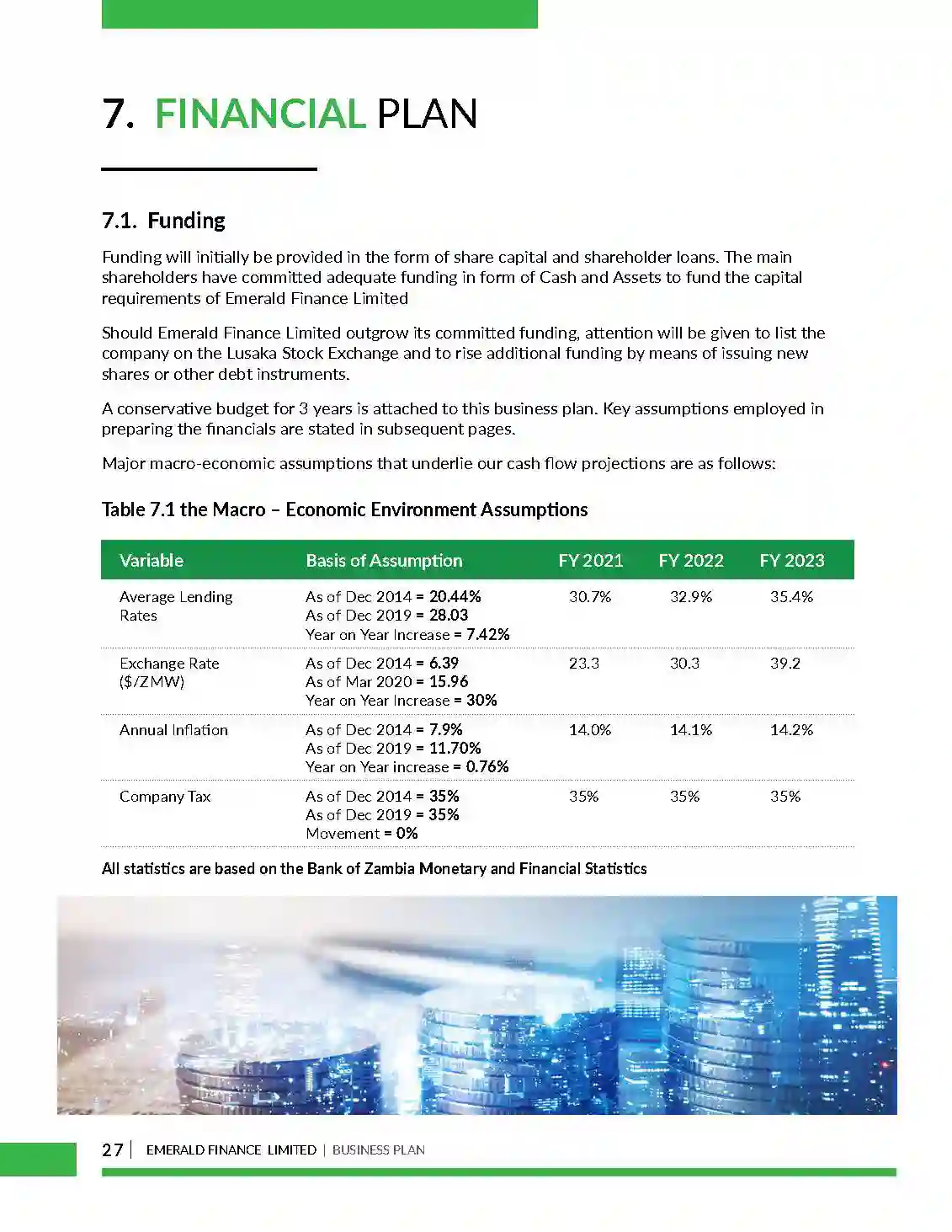 7. FINANCIAL PLAN

7.1. Funding

Funding will initially be provided in the form of share capital and shareholder loans. The main shareholders have committed adequate funding in form of Cash and Assets to fund the capital requirements of Emerald Finance Limited

Should Emerald Finance Limited outgrow its committed funding, attention will be given to list the company on the Lusaka Stock Exchange and to rise additional funding by means of issuing new shares or other debt instruments.

A conservative budget for 3 years is attached to this business plan. Key assumptions employed in preparing the financials are stated in subsequent pages.

Major macro-economic assumptions that underlie our cash flow projections are as follows:

Table 7.1 the Macro – Economic Environment Assumptions

| Variable | Basis of Assumption | FY 2021 | FY 2022 | FY 2023 |
|---|---|---|---|---|
| Average Lending Rates | As of Dec 2014 = 20.44% As of Dec 2019 = 28.03 Year on Year Increase = 7.42% | 30.7% | 32.9% | 35.4% |
| Exchange Rate ($/ZMW) | As of Dec 2014 = 6.39 As of Mar 2020 = 15.96 Year on Year Increase = 30% | 23.3 | 30.3 | 39.2 |
| Annual Inflation | As of Dec 2014 = 7.9% As of Dec 2019 = 11.70% Year on Year increase = 0.76% | 14.0% | 14.1% | 14.2% |
| Company Tax | As of Dec 2014 = 35% As of Dec 2019 = 35% Movement = 0% | 35% | 35% | 35% |

All statistics are based on the Bank of Zambia Monetary and Financial Statistics

27 | EMERALD FINANCE LIMITED | BUSINESS PLAN